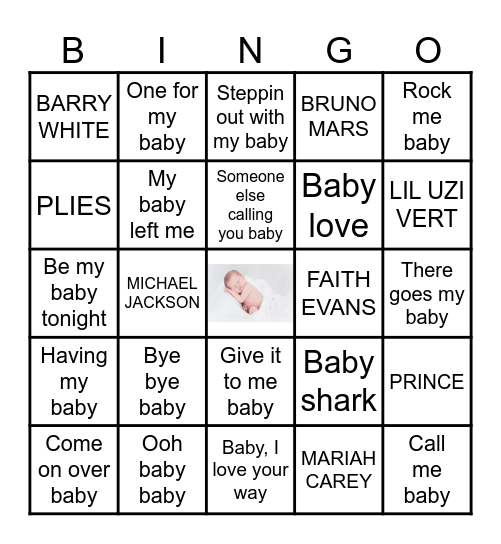 | B | I | N | G | O |
|---|---|---|---|---|
| BARRY WHITE | One for my baby | Steppin out with my baby | BRUNO MARS | Rock me baby |
| PLIES | My baby left me | Someone else calling you baby | Baby love | LIL UZI VERT |
| Be my baby tonight | MICHAEL JACKSON | | FAITH EVANS | There goes my baby |
| Having my baby | Bye bye baby | Give it to me baby | Baby shark | PRINCE |
| Come on over baby | Ooh baby baby | Baby, I love your way | MARIAH CAREY | Call me baby |